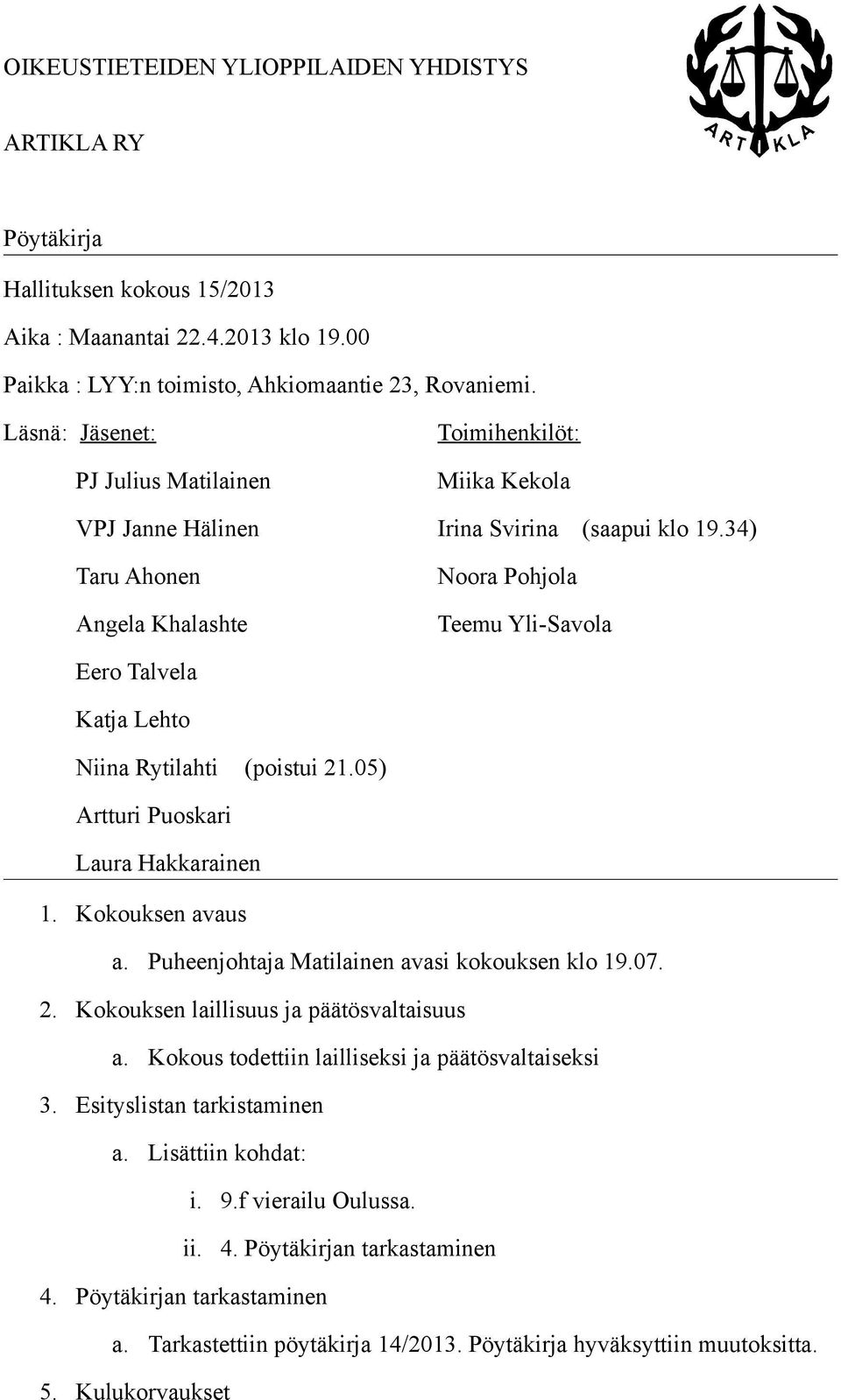 OIKEUSTIETEIDEN YLIOPPILAIDEN YHDISTYS

ARTIKLA RY

ARTIKLA

Pöytäkirja

Hallituksen kokous 15/2013

Aika : Maanantai 22.4.2013 klo 19.00

Paikka : LYY:n toimisto, Ahkiomaantie 23, Rovaniemi.

Läsnä: Jäsenet:

PJ Julius Matilainen

VPJ Janne Hälinen

Taru Ahonen

Angela Khalashte

Eero Talvela

Katja Lehto

Niina Rytilahti (poistui 21.05)

Artturi Puoskari

Laura Hakkarainen

Toimihenkilöt:

Miika Kekola

Irina Svirina (saapui klo 19.34)

Noora Pohjola

Teemu Yli-Savola

1. Kokouksen avaus
   a. Puheenjohtaja Matilainen avasi kokouksen klo 19.07.
2. Kokouksen laillisuus ja päätösvaltaisuus
   a. Kokous todettiin lailliseksi ja päätösvaltaiseksi
3. Esityslistan tarkistaminen
   a. Lisättiin kohdat:
      i. 9.f vierailu Oulussa.
      ii. 4. Pöytäkirjan tarkastaminen
4. Pöytäkirjan tarkastaminen
   a. Tarkastettiin pöytäkirja 14/2013. Pöytäkirja hyväksyttiin muutoksitta.
5. Kulukorvaukset